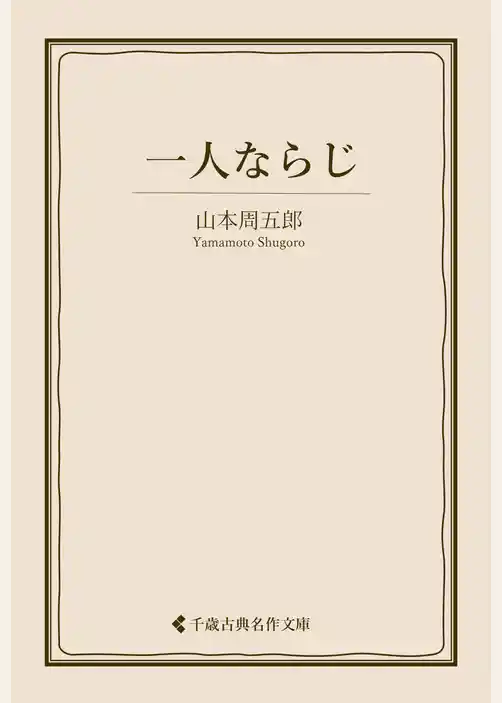 一人ならじ

山本周五郎
Yamamoto Shugoro

千歳古典名作文庫